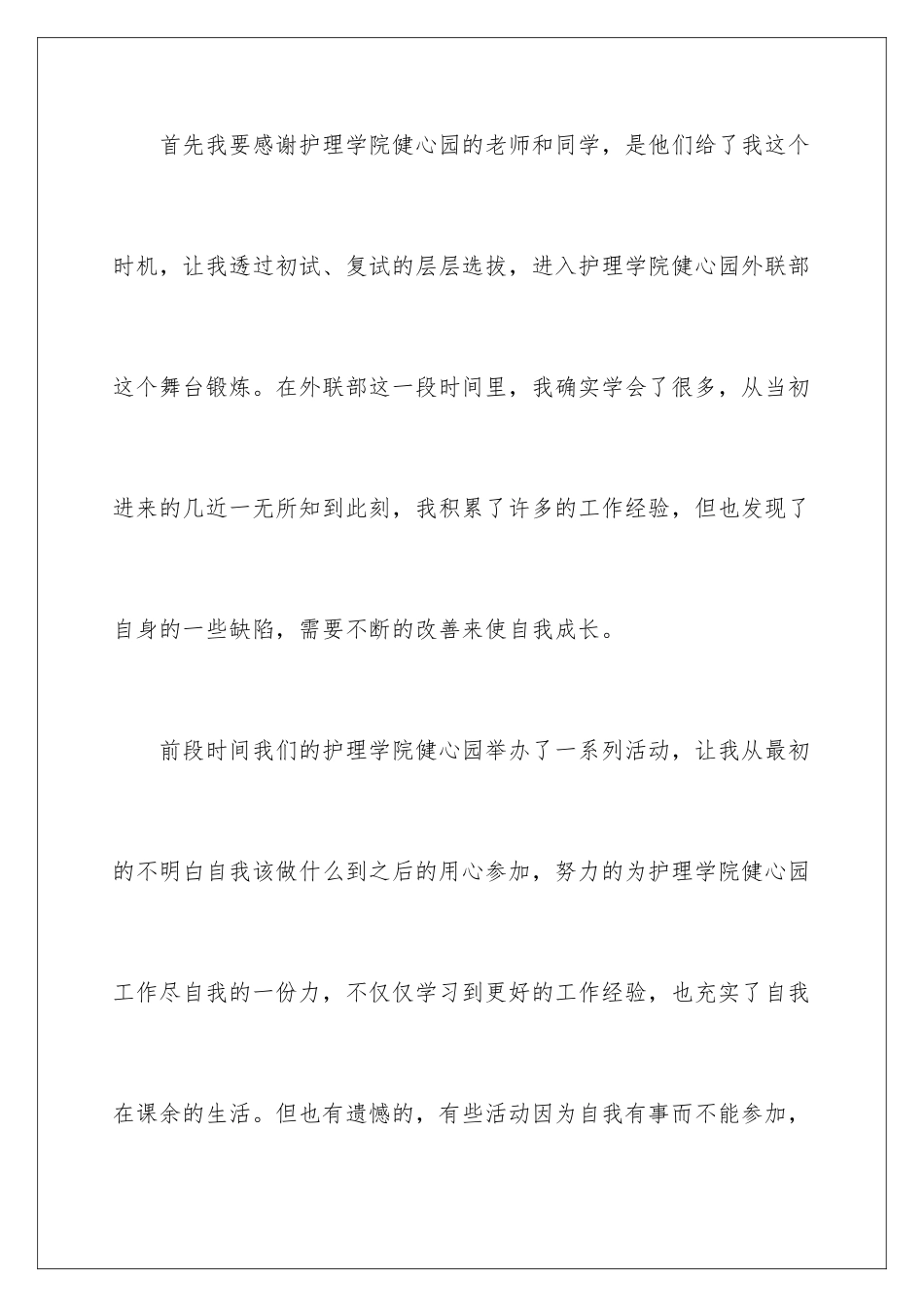 首先我要感谢护理学院健心园的老师和同学，是他们给了我这个时机，让我透过初试、复试的层层选拔，进入护理学院健心园外联部这个舞台锻炼。在外联部这一段时间里，我确实学会了很多，从当初进来的几近一无所知到此刻，我积累了许多的工作经验，但也发现了自身的一些缺陷，需要不断的改善来使自我成长。

前段时间我们的护理学院健心园举办了一系列活动，让我从最初的不明白自我该做什么到之后的用心参加，努力的为护理学院健心园工作尽自我的一份力，不仅仅学习到更好的工作经验，也充实了自我在课余的生活。但也有遗憾的，有些活动因为自我有事而不能参加，